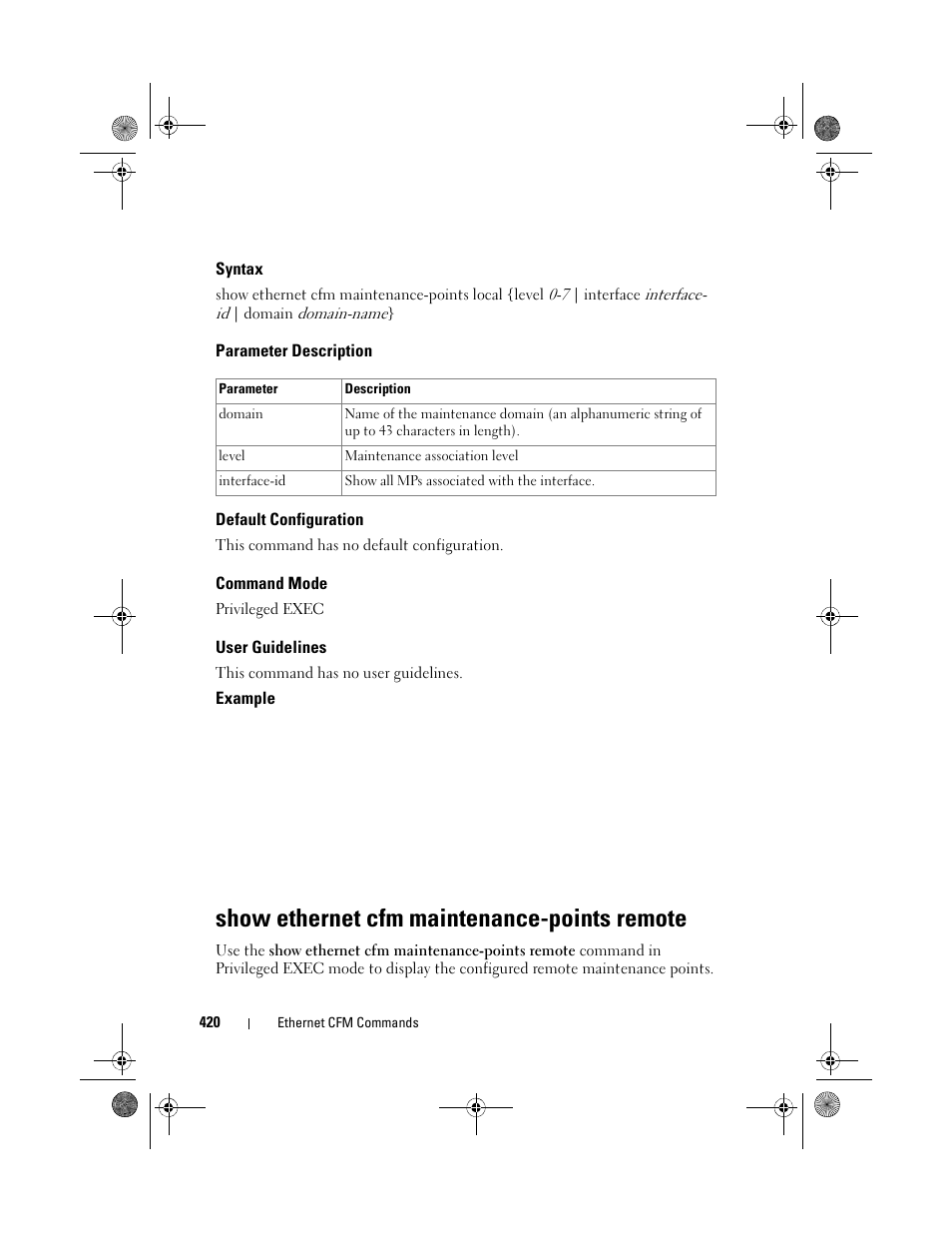 Syntax

show ethernet cfm maintenance-points local {level 0-7 | interface interface-id | domain domain-name}

Parameter Description

| Parameter | Description |
|---|---|
| domain | Name of the maintenance domain (an alphanumeric string of up to 43 characters in length). |
| level | Maintenance association level |
| interface-id | Show all MPs associated with the interface. |

Default Configuration

This command has no default configuration.

Command Mode

Privileged EXEC

User Guidelines

This command has no user guidelines.

Example

show ethernet cfm maintenance-points remote

Use the show ethernet cfm maintenance-points remote command in Privileged EXEC mode to display the configured remote maintenance points.

420 | Ethernet CFM Commands